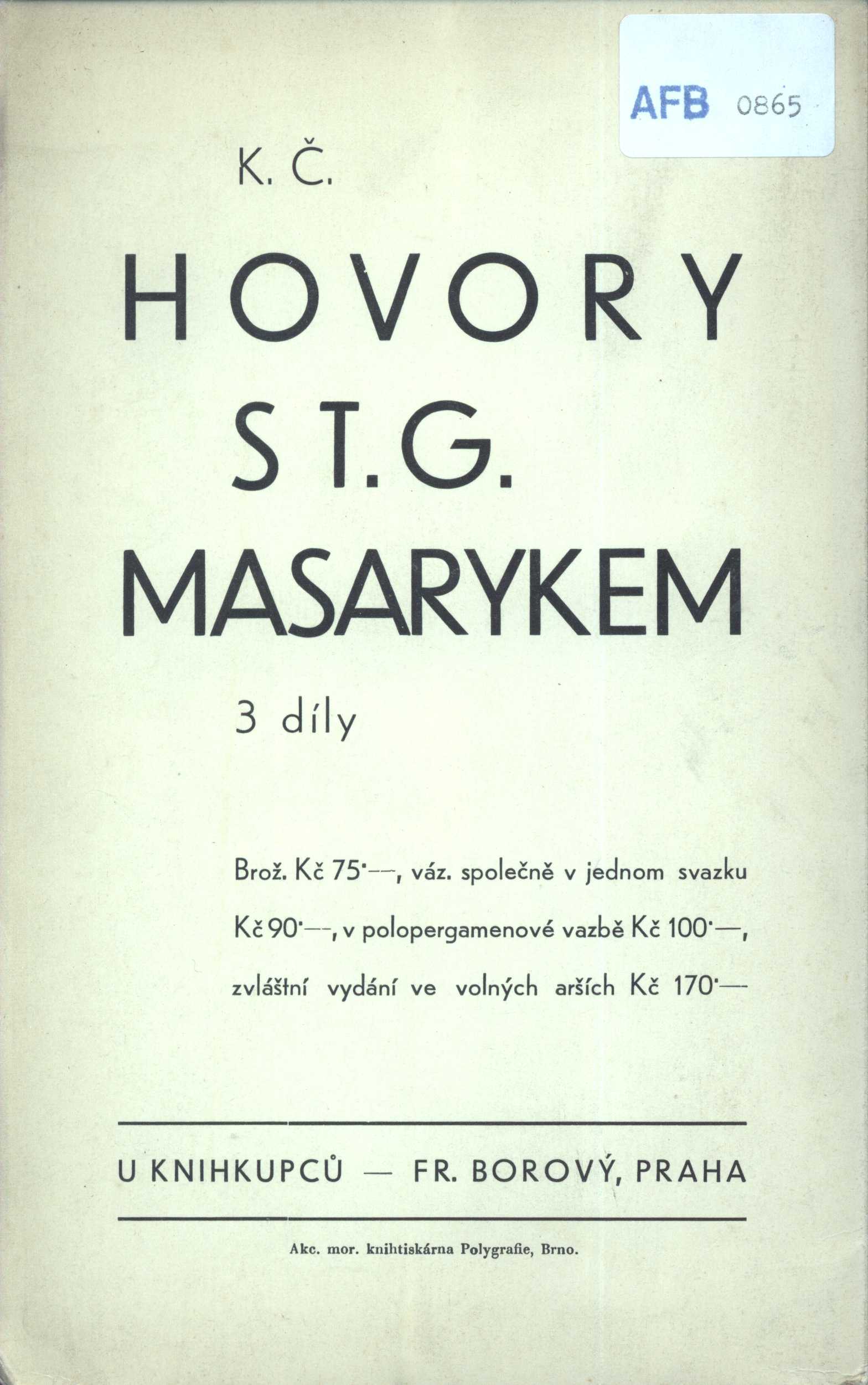 AFB 0865

K. Č.

HOVORY S T. G. MASARYKEM

3 díly

Brož. Kč 75·—, váz. společně v jednom svazku Kč 90·—, v polopergamenové vazbě Kč 100·—, zvláštní vydání ve volných arších Kč 170·—

U KNIHKUPCŮ — FR. BOROVÝ, PRAHA

Akc. mor. knihtiskárna Polygrafie, Brno.